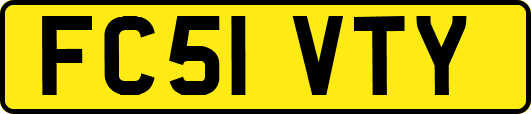 FC51 VTY